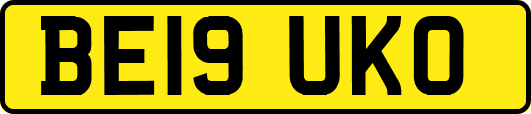 BE19 UKO